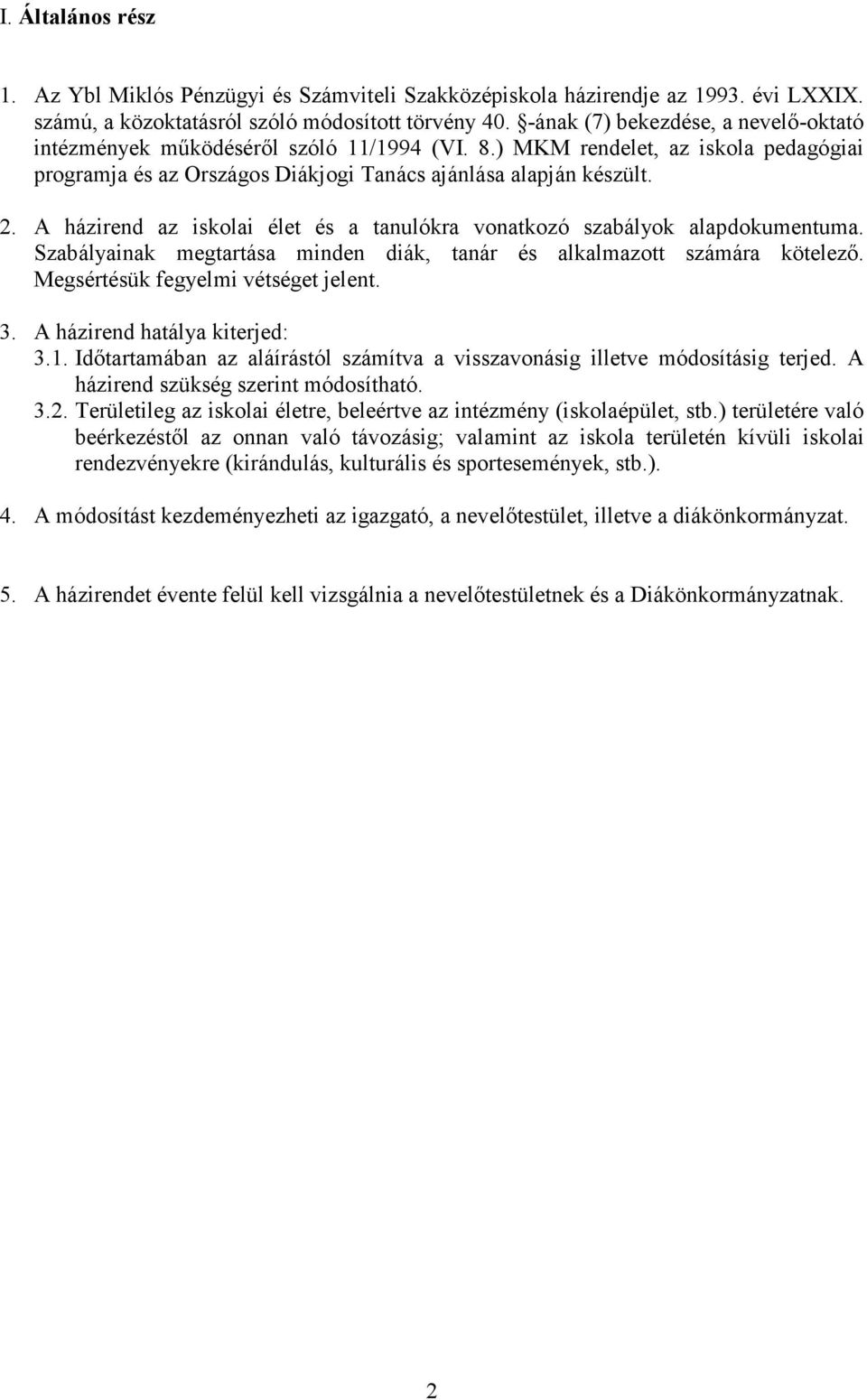 I. Általános rész

1. Az Ybl Miklós Pénzügyi és Számviteli Szakközépiskola házirendje az 1993. évi LXXIX. számú, a közoktatásról szóló módosított törvény 40. §-ának (7) bekezdése, a nevelő-oktató intézmények működéséről szóló 11/1994 (VI. 8.) MKM rendelet, az iskola pedagógiai programja és az Országos Diákjogi Tanács ajánlása alapján készült.

2. A házirend az iskolai élet és a tanulókra vonatkozó szabályok alapdokumentuma. Szabályainak megtartása minden diák, tanár és alkalmazott számára kötelező. Megsértésük fegyelmi vétséget jelent.

3. A házirend hatálya kiterjed:
3.1. Időtartamában az aláírástól számítva a visszavonásig illetve módosításig terjed. A házirend szükség szerint módosítható.
3.2. Területileg az iskolai életre, beleértve az intézmény (iskolaépület, stb.) területére való beérkezéstől az onnan való távozásig; valamint az iskola területén kívüli iskolai rendezvényekre (kirándulás, kulturális és sportesemények, stb.).

4. A módosítást kezdeményezheti az igazgató, a nevelőtestület, illetve a diákönkormányzat.

5. A házirendet évente felül kell vizsgálnia a nevelőtestületnek és a Diákönkormányzatnak.

2